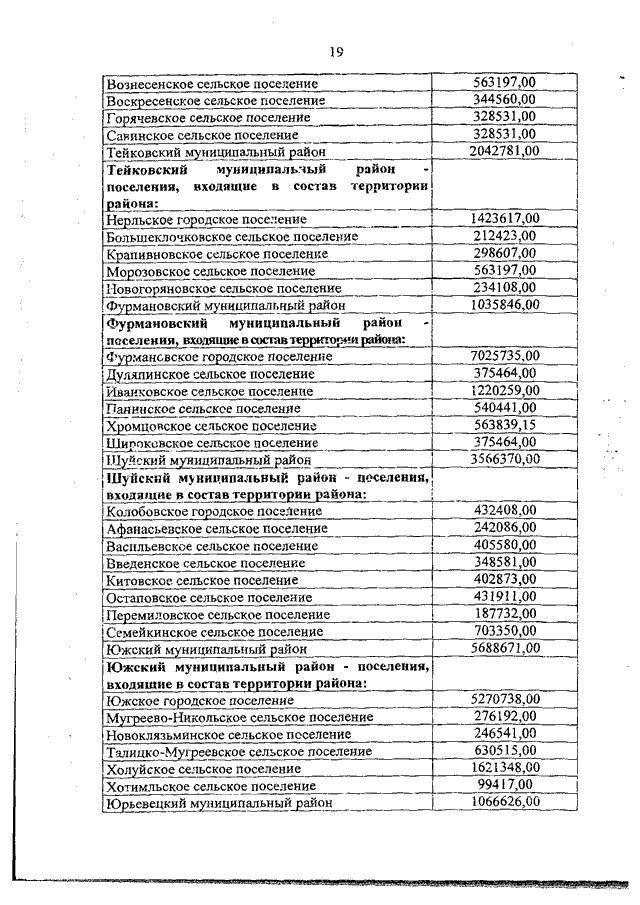 19

| | |
|---|---|
| Вознесенское сельское поселение | 563197,00 |
| Воскресенское сельское поселение | 344560,00 |
| Горячевское сельское поселение | 328531,00 |
| Савинское сельское поселение | 328531,00 |
| Тейковский муниципальный район | 2042781,00 |
| **Тейковский муниципальный район - поселения, входящие в состав территории района:** | |
| Нерльское городское поселение | 1423617,00 |
| Большеклочковское сельское поселение | 212423,00 |
| Крапивновское сельское поселение | 298607,00 |
| Морозовское сельское поселение | 563197,00 |
| Новогоряновское сельское поселение | 234108,00 |
| Фурмановский муниципальный район | 1035846,00 |
| **Фурмановский муниципальный район - поселения, входящие в состав территории района:** | |
| Фурмановское городское поселение | 7025735,00 |
| Дуляпинское сельское поселение | 375464,00 |
| Иванковское сельское поселение | 1220259,00 |
| Панинское сельское поселение | 540441,00 |
| Хромцовское сельское поселение | 563839,15 |
| Широковское сельское поселение | 375464,00 |
| Шуйский муниципальный район | 3566370,00 |
| **Шуйский муниципальный район - поселения, входящие в состав территории района:** | |
| Колобовское городское поселение | 432408,00 |
| Афанасьевское сельское поселение | 242086,00 |
| Васильевское сельское поселение | 405580,00 |
| Введенское сельское поселение | 348581,00 |
| Китовское сельское поселение | 402873,00 |
| Остаповское сельское поселение | 431911,00 |
| Перемиловское сельское поселение | 187732,00 |
| Семейкинское сельское поселение | 703350,00 |
| Южский муниципальный район | 5688671,00 |
| **Южский муниципальный район - поселения, входящие в состав территории района:** | |
| Южское городское поселение | 5270738,00 |
| Мугреево-Никольское сельское поселение | 276192,00 |
| Новоклязьминское сельское поселение | 246541,00 |
| Талицко-Мугреевское сельское поселение | 630515,00 |
| Холуйское сельское поселение | 1621348,00 |
| Хотимльское сельское поселение | 99417,00 |
| Юрьевецкий муниципальный район | 1066626,00 |